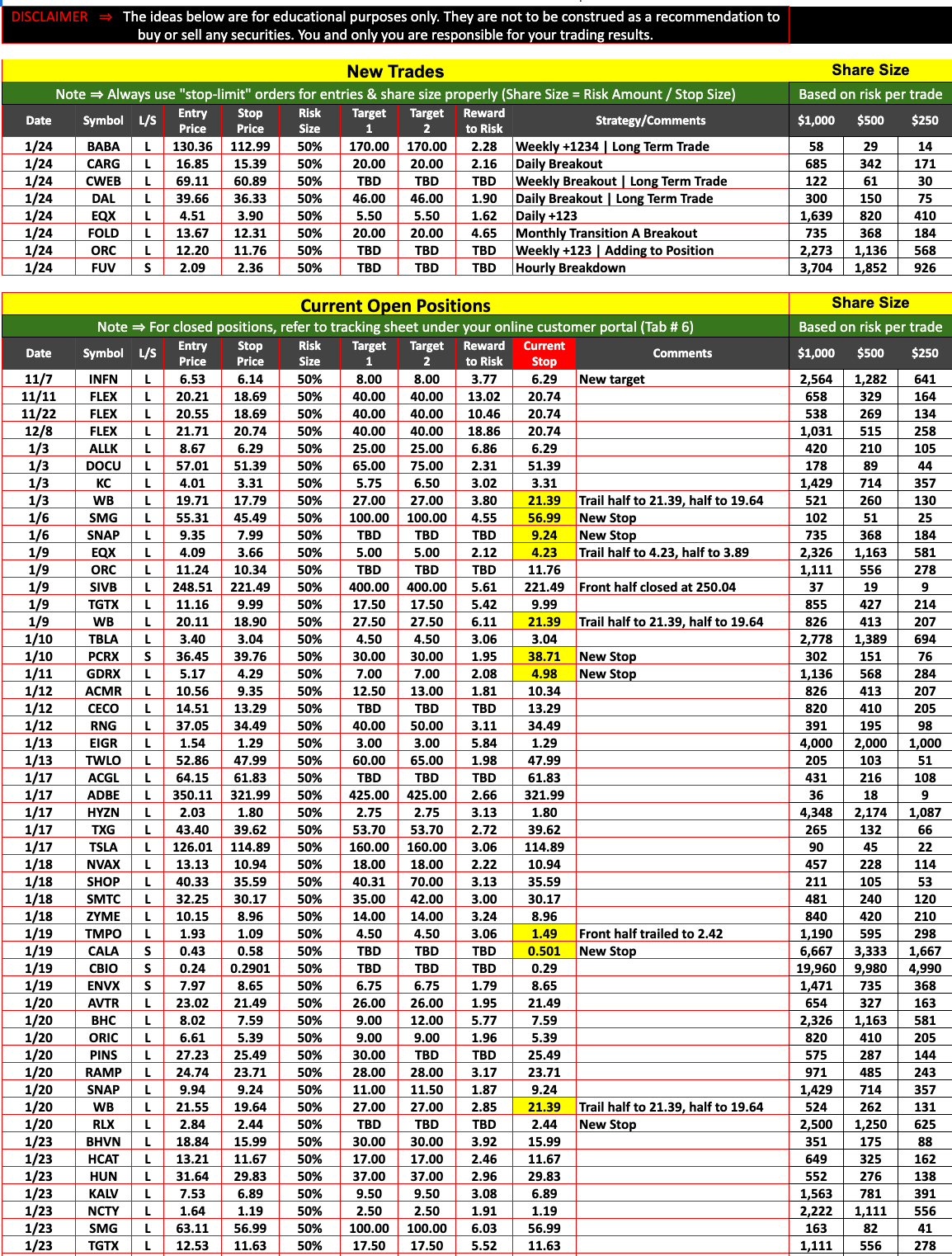 DISCLAIMER ⇒ The ideas below are for educational purposes only. They are not to be construed as a recommendation to buy or sell any securities. You and only you are responsible for your trading results.

New Trades | Share Size

Note ⇒ Always use "stop-limit" orders for entries & share size properly (Share Size = Risk Amount / Stop Size) | Based on risk per trade

| Date | Symbol | L/S | Entry Price | Stop Price | Risk Size | Target 1 | Target 2 | Reward to Risk | Strategy/Comments | $1,000 | $500 | $250 |
|---|---|---|---|---|---|---|---|---|---|---|---|---|
| 1/24 | BABA | L | 130.36 | 112.99 | 50% | 170.00 | 170.00 | 2.28 | Weekly +1234 \| Long Term Trade | 58 | 29 | 14 |
| 1/24 | CARG | L | 16.85 | 15.39 | 50% | 20.00 | 20.00 | 2.16 | Daily Breakout | 685 | 342 | 171 |
| 1/24 | CWEB | L | 69.11 | 60.89 | 50% | TBD | TBD | TBD | Weekly Breakout \| Long Term Trade | 122 | 61 | 30 |
| 1/24 | DAL | L | 39.66 | 36.33 | 50% | 46.00 | 46.00 | 1.90 | Daily Breakout \| Long Term Trade | 300 | 150 | 75 |
| 1/24 | EQX | L | 4.51 | 3.90 | 50% | 5.50 | 5.50 | 1.62 | Daily +123 | 1,639 | 820 | 410 |
| 1/24 | FOLD | L | 13.67 | 12.31 | 50% | 20.00 | 20.00 | 4.65 | Monthly Transition A Breakout | 735 | 368 | 184 |
| 1/24 | ORC | L | 12.20 | 11.76 | 50% | TBD | TBD | TBD | Weekly +123 \| Adding to Position | 2,273 | 1,136 | 568 |
| 1/24 | FUV | S | 2.09 | 2.36 | 50% | TBD | TBD | TBD | Hourly Breakdown | 3,704 | 1,852 | 926 |

Current Open Positions | Share Size

Note ⇒ For closed positions, refer to tracking sheet under your online customer portal (Tab # 6) | Based on risk per trade

| Date | Symbol | L/S | Entry Price | Stop Price | Risk Size | Target 1 | Target 2 | Reward to Risk | Current Stop | Comments | $1,000 | $500 | $250 |
|---|---|---|---|---|---|---|---|---|---|---|---|---|---|
| 11/7 | INFN | L | 6.53 | 6.14 | 50% | 8.00 | 8.00 | 3.77 | 6.29 | New target | 2,564 | 1,282 | 641 |
| 11/11 | FLEX | L | 20.21 | 18.69 | 50% | 40.00 | 40.00 | 13.02 | 20.74 | | 658 | 329 | 164 |
| 11/22 | FLEX | L | 20.55 | 18.69 | 50% | 40.00 | 40.00 | 10.46 | 20.74 | | 538 | 269 | 134 |
| 12/8 | FLEX | L | 21.71 | 20.74 | 50% | 40.00 | 40.00 | 18.86 | 20.74 | | 1,031 | 515 | 258 |
| 1/3 | ALLK | L | 8.67 | 6.29 | 50% | 25.00 | 25.00 | 6.86 | 6.29 | | 420 | 210 | 105 |
| 1/3 | DOCU | L | 57.01 | 51.39 | 50% | 65.00 | 75.00 | 2.31 | 51.39 | | 178 | 89 | 44 |
| 1/3 | KC | L | 4.01 | 3.31 | 50% | 5.75 | 6.50 | 3.02 | 3.31 | | 1,429 | 714 | 357 |
| 1/3 | WB | L | 19.71 | 17.79 | 50% | 27.00 | 27.00 | 3.80 | 21.39 | Trail half to 21.39, half to 19.64 | 521 | 260 | 130 |
| 1/6 | SMG | L | 55.31 | 45.49 | 50% | 100.00 | 100.00 | 4.55 | 56.99 | New Stop | 102 | 51 | 25 |
| 1/6 | SNAP | L | 9.35 | 7.99 | 50% | TBD | TBD | TBD | 9.24 | New Stop | 735 | 368 | 184 |
| 1/9 | EQX | L | 4.09 | 3.66 | 50% | 5.00 | 5.00 | 2.12 | 4.23 | Trail half to 4.23, half to 3.89 | 2,326 | 1,163 | 581 |
| 1/9 | ORC | L | 11.24 | 10.34 | 50% | TBD | TBD | TBD | 11.76 | | 1,111 | 556 | 278 |
| 1/9 | SIVB | L | 248.51 | 221.49 | 50% | 400.00 | 400.00 | 5.61 | 221.49 | Front half closed at 250.04 | 37 | 19 | 9 |
| 1/9 | TGTX | L | 11.16 | 9.99 | 50% | 17.50 | 17.50 | 5.42 | 9.99 | | 855 | 427 | 214 |
| 1/9 | WB | L | 20.11 | 18.90 | 50% | 27.50 | 27.50 | 6.11 | 21.39 | Trail half to 21.39, half to 19.64 | 826 | 413 | 207 |
| 1/10 | TBLA | L | 3.40 | 3.04 | 50% | 4.50 | 4.50 | 3.06 | 3.04 | | 2,778 | 1,389 | 694 |
| 1/10 | PCRX | S | 36.45 | 39.76 | 50% | 30.00 | 30.00 | 1.95 | 38.71 | New Stop | 302 | 151 | 76 |
| 1/11 | GDRX | L | 5.17 | 4.29 | 50% | 7.00 | 7.00 | 2.08 | 4.98 | New Stop | 1,136 | 568 | 284 |
| 1/12 | ACMR | L | 10.56 | 9.35 | 50% | 12.50 | 13.00 | 1.81 | 10.34 | | 826 | 413 | 207 |
| 1/12 | CECO | L | 14.51 | 13.29 | 50% | TBD | TBD | TBD | 13.29 | | 820 | 410 | 205 |
| 1/12 | RNG | L | 37.05 | 34.49 | 50% | 40.00 | 50.00 | 3.11 | 34.49 | | 391 | 195 | 98 |
| 1/13 | EIGR | L | 1.54 | 1.29 | 50% | 3.00 | 3.00 | 5.84 | 1.29 | | 4,000 | 2,000 | 1,000 |
| 1/13 | TWLO | L | 52.86 | 47.99 | 50% | 60.00 | 65.00 | 1.98 | 47.99 | | 205 | 103 | 51 |
| 1/17 | ACGL | L | 64.15 | 61.83 | 50% | TBD | TBD | TBD | 61.83 | | 431 | 216 | 108 |
| 1/17 | ADBE | L | 350.11 | 321.99 | 50% | 425.00 | 425.00 | 2.66 | 321.99 | | 36 | 18 | 9 |
| 1/17 | HYZN | L | 2.03 | 1.80 | 50% | 2.75 | 2.75 | 3.13 | 1.80 | | 4,348 | 2,174 | 1,087 |
| 1/17 | TXG | L | 43.40 | 39.62 | 50% | 53.70 | 53.70 | 2.72 | 39.62 | | 265 | 132 | 66 |
| 1/17 | TSLA | L | 126.01 | 114.89 | 50% | 160.00 | 160.00 | 3.06 | 114.89 | | 90 | 45 | 22 |
| 1/18 | NVAX | L | 13.13 | 10.94 | 50% | 18.00 | 18.00 | 2.22 | 10.94 | | 457 | 228 | 114 |
| 1/18 | SHOP | L | 40.33 | 35.59 | 50% | 40.31 | 70.00 | 3.13 | 35.59 | | 211 | 105 | 53 |
| 1/18 | SMTC | L | 32.25 | 30.17 | 50% | 35.00 | 42.00 | 3.00 | 30.17 | | 481 | 240 | 120 |
| 1/18 | ZYME | L | 10.15 | 8.96 | 50% | 14.00 | 14.00 | 3.24 | 8.96 | | 840 | 420 | 210 |
| 1/19 | TMPO | L | 1.93 | 1.09 | 50% | 4.50 | 4.50 | 3.06 | 1.49 | Front half trailed to 2.42 | 1,190 | 595 | 298 |
| 1/19 | CALA | S | 0.43 | 0.58 | 50% | TBD | TBD | TBD | 0.501 | New Stop | 6,667 | 3,333 | 1,667 |
| 1/19 | CBIO | S | 0.24 | 0.2901 | 50% | TBD | TBD | TBD | 0.29 | | 19,960 | 9,980 | 4,990 |
| 1/19 | ENVX | S | 7.97 | 8.65 | 50% | 6.75 | 6.75 | 1.79 | 8.65 | | 1,471 | 735 | 368 |
| 1/20 | AVTR | L | 23.02 | 21.49 | 50% | 26.00 | 26.00 | 1.95 | 21.49 | | 654 | 327 | 163 |
| 1/20 | BHC | L | 8.02 | 7.59 | 50% | 9.00 | 12.00 | 5.77 | 7.59 | | 2,326 | 1,163 | 581 |
| 1/20 | ORIC | L | 6.61 | 5.39 | 50% | 9.00 | 9.00 | 1.96 | 5.39 | | 820 | 410 | 205 |
| 1/20 | PINS | L | 27.23 | 25.49 | 50% | 30.00 | TBD | TBD | 25.49 | | 575 | 287 | 144 |
| 1/20 | RAMP | L | 24.74 | 23.71 | 50% | 28.00 | 28.00 | 3.17 | 23.71 | | 971 | 485 | 243 |
| 1/20 | SNAP | L | 9.94 | 9.24 | 50% | 11.00 | 11.50 | 1.87 | 9.24 | | 1,429 | 714 | 357 |
| 1/20 | WB | L | 21.55 | 19.64 | 50% | 27.00 | 27.00 | 2.85 | 21.39 | Trail half to 21.39, half to 19.64 | 524 | 262 | 131 |
| 1/20 | RLX | L | 2.84 | 2.44 | 50% | TBD | TBD | TBD | 2.44 | New Stop | 2,500 | 1,250 | 625 |
| 1/23 | BHVN | L | 18.84 | 15.99 | 50% | 30.00 | 30.00 | 3.92 | 15.99 | | 351 | 175 | 88 |
| 1/23 | HCAT | L | 13.21 | 11.67 | 50% | 17.00 | 17.00 | 2.46 | 11.67 | | 649 | 325 | 162 |
| 1/23 | HUN | L | 31.64 | 29.83 | 50% | 37.00 | 37.00 | 2.96 | 29.83 | | 552 | 276 | 138 |
| 1/23 | KALV | L | 7.53 | 6.89 | 50% | 9.50 | 9.50 | 3.08 | 6.89 | | 1,563 | 781 | 391 |
| 1/23 | NCTY | L | 1.64 | 1.19 | 50% | 2.50 | 2.50 | 1.91 | 1.19 | | 2,222 | 1,111 | 556 |
| 1/23 | SMG | L | 63.11 | 56.99 | 50% | 100.00 | 100.00 | 6.03 | 56.99 | | 163 | 82 | 41 |
| 1/23 | TGTX | L | 12.53 | 11.63 | 50% | 17.50 | 17.50 | 5.52 | 11.63 | | 1,111 | 556 | 278 |